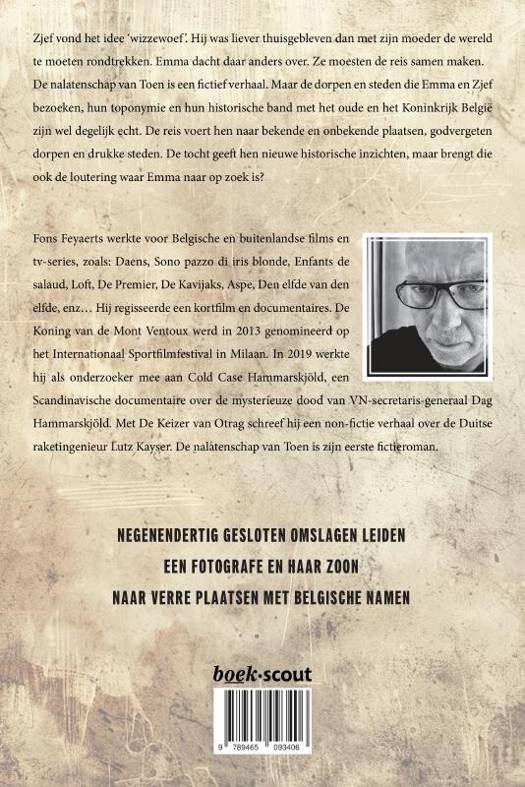 Zjef vond het idee 'wizzewoef'. Hij was liever thuisgebleven dan met zijn moeder de wereld te moeten rondtrekken. Emma dacht daar anders over. Ze moesten de reis samen maken. De nalatenschap van Toen is een fictief verhaal. Maar de dorpen en steden die Emma en Zjef bezoeken, hun toponymie en hun historische band met het oude en het Koninkrijk België zijn wel degelijk echt. De reis voert hen naar bekende en onbekende plaatsen, godvergeten dorpen en drukke steden. De tocht geeft hen nieuwe historische inzichten, maar brengt die ook de loutering waar Emma naar op zoek is?

Fons Feyaerts werkte voor Belgische en buitenlandse films en tv-series, zoals: Daens, Sono pazzo di iris blonde, Enfants de salaud, Loft, De Premier, De Kavijaks, Aspe, Den elfde van den elfde, enz… Hij regisseerde een kortfilm en documentaires. De Koning van de Mont Ventoux werd in 2013 genomineerd op het Internationaal Sportfilmfestival in Milaan. In 2019 werkte hij als onderzoeker mee aan Cold Case Hammarskjöld, een Scandinavische documentaire over de mysterieuze dood van VN-secretaris-generaal Dag Hammarskjöld. Met De Keizer van Otrag schreef hij een non-fictie verhaal over de Duitse raketingenieur Lutz Kayser. De nalatenschap van Toen is zijn eerste fictieroman.

NEGENENDERTIG GESLOTEN OMSLAGEN LEIDEN
EEN FOTOGRAFE EN HAAR ZOON
NAAR VERRE PLAATSEN MET BELGISCHE NAMEN

boek·scout

9 789465 093406